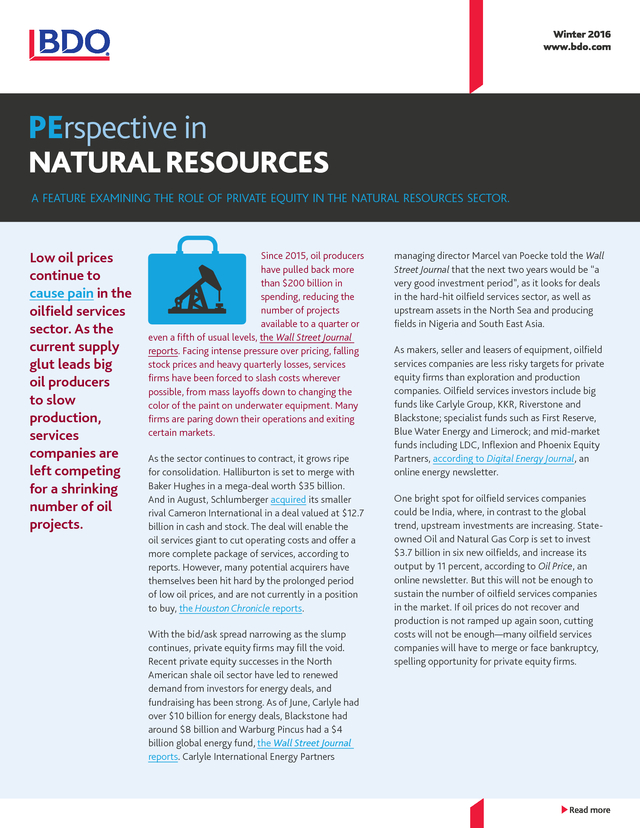 BDO

Winter 2016
www.bdo.com

PErspective in
NATURAL RESOURCES

A FEATURE EXAMINING THE ROLE OF PRIVATE EQUITY IN THE NATURAL RESOURCES SECTOR.

Low oil prices continue to cause pain in the oilfield services sector. As the current supply glut leads big oil producers to slow production, services companies are left competing for a shrinking number of oil projects.

Since 2015, oil producers have pulled back more than $200 billion in spending, reducing the number of projects available to a quarter or even a fifth of usual levels, the Wall Street Journal reports. Facing intense pressure over pricing, falling stock prices and heavy quarterly losses, services firms have been forced to slash costs wherever possible, from mass layoffs down to changing the color of the paint on underwater equipment. Many firms are paring down their operations and exiting certain markets.

As the sector continues to contract, it grows ripe for consolidation. Halliburton is set to merge with Baker Hughes in a mega-deal worth $35 billion. And in August, Schlumberger acquired its smaller rival Cameron International in a deal valued at $12.7 billion in cash and stock. The deal will enable the oil services giant to cut operating costs and offer a more complete package of services, according to reports. However, many potential acquirers have themselves been hit hard by the prolonged period of low oil prices, and are not currently in a position to buy, the Houston Chronicle reports.

With the bid/ask spread narrowing as the slump continues, private equity firms may fill the void. Recent private equity successes in the North American shale oil sector have led to renewed demand from investors for energy deals, and fundraising has been strong. As of June, Carlyle had over $10 billion for energy deals, Blackstone had around $8 billion and Warburg Pincus had a $4 billion global energy fund, the Wall Street Journal reports. Carlyle International Energy Partners managing director Marcel van Poecke told the Wall Street Journal that the next two years would be "a very good investment period", as it looks for deals in the hard-hit oilfield services sector, as well as upstream assets in the North Sea and producing fields in Nigeria and South East Asia.

As makers, seller and leasers of equipment, oilfield services companies are less risky targets for private equity firms than exploration and production companies. Oilfield services investors include big funds like Carlyle Group, KKR, Riverstone and Blackstone; specialist funds such as First Reserve, Blue Water Energy and Limerock; and mid-market funds including LDC, Inflexion and Phoenix Equity Partners, according to Digital Energy Journal, an online energy newsletter.

One bright spot for oilfield services companies could be India, where, in contrast to the global trend, upstream investments are increasing. State-owned Oil and Natural Gas Corp is set to invest $3.7 billion in six new oilfields, and increase its output by 11 percent, according to Oil Price, an online newsletter. But this will not be enough to sustain the number of oilfield services companies in the market. If oil prices do not recover and production is not ramped up again soon, cutting costs will not be enough—many oilfield services companies will have to merge or face bankruptcy, spelling opportunity for private equity firms.

Read more